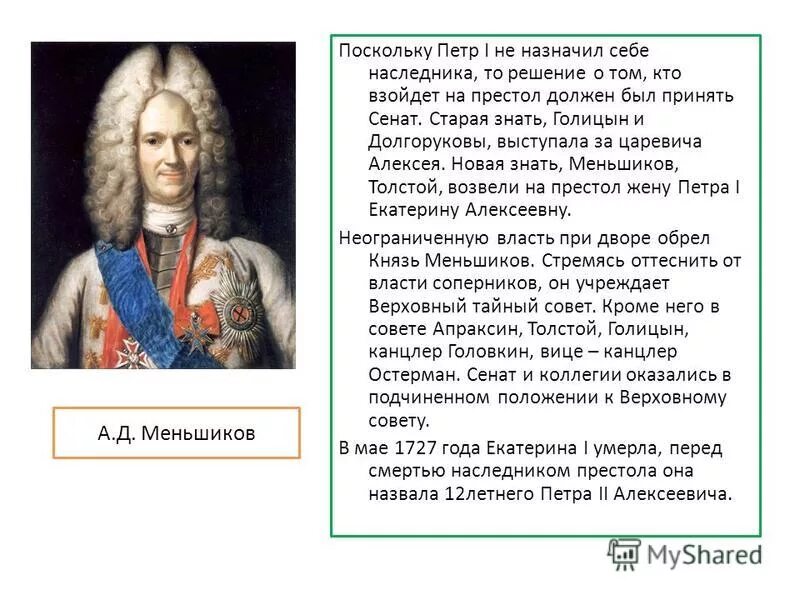 А.Д. Меньшиков

Поскольку Петр I не назначил себе наследника, то решение о том, кто взойдет на престол должен был принять Сенат. Старая знать, Голицын и Долгоруковы, выступала за царевича Алексея. Новая знать, Меньшиков, Толстой, возвели на престол жену Петра I Екатерину Алексеевну.

Неограниченную власть при дворе обрел Князь Меньшиков. Стремясь оттеснить от власти соперников, он учреждает Верховный тайный совет. Кроме него в совете Апраксин, Толстой, Голицын, канцлер Головкин, вице – канцлер Остерман. Сенат и коллегии оказались в подчиненном положении к Верховному совету.

В мае 1727 года Екатерина I умерла, перед смертью наследником престола она назвала 12летнего Петра II Алексеевича.

MyShared